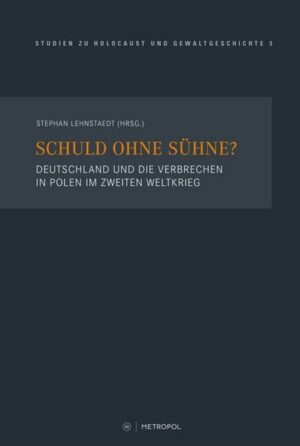 STUDIEN ZU HOLOCAUST UND GEWALTGESCHICHTE 3

STEPHAN LEHNSTAEDT (HRSG.)

SCHULD OHNE SÜHNE?

DEUTSCHLAND UND DIE VERBRECHEN IN POLEN IM ZWEITEN WELTKRIEG

M | METROPOL